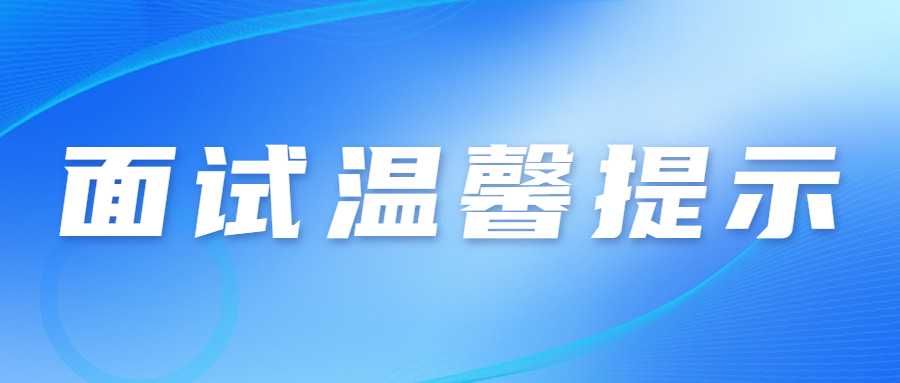 面试温馨提示